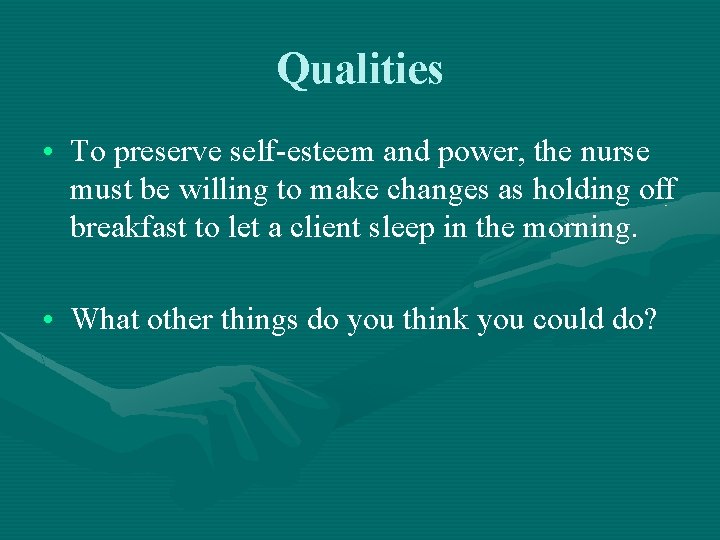 Qualities

• To preserve self-esteem and power, the nurse must be willing to make changes as holding off breakfast to let a client sleep in the morning.

• What other things do you think you could do?